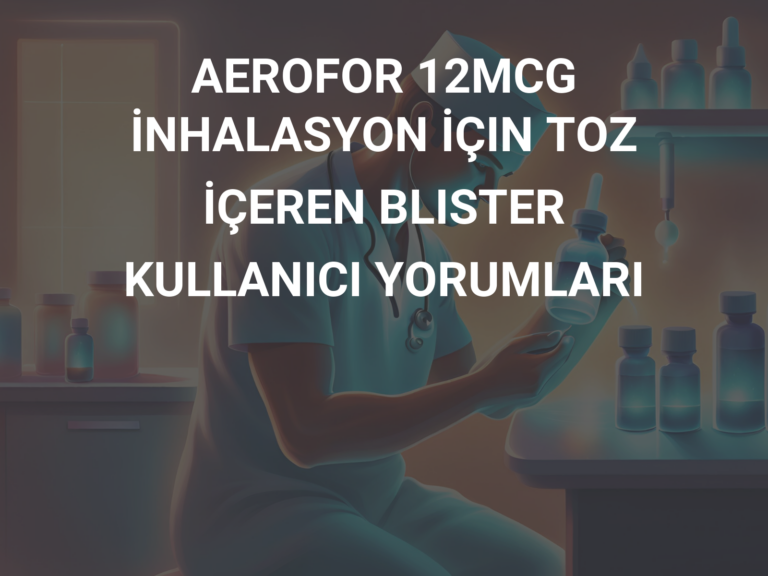 AEROFOR 12MCG İNHALASYON İÇIN TOZ İÇEREN BLISTER KULLANICI YORUMLARI